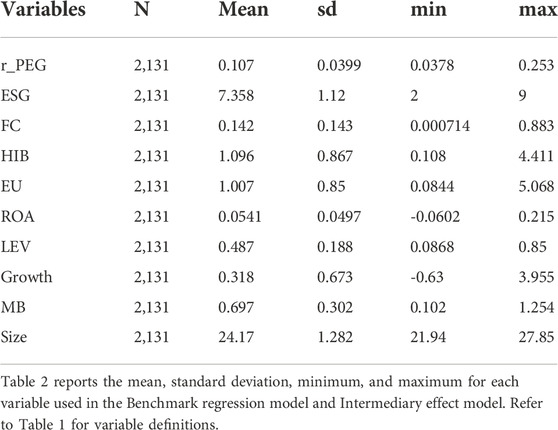 | Variables | N | Mean | sd | min | max |
|---|---|---|---|---|---|
| r_PEG | 2,131 | 0.107 | 0.0399 | 0.0378 | 0.253 |
| ESG | 2,131 | 7.358 | 1.12 | 2 | 9 |
| FC | 2,131 | 0.142 | 0.143 | 0.000714 | 0.883 |
| HIB | 2,131 | 1.096 | 0.867 | 0.108 | 4.411 |
| EU | 2,131 | 1.007 | 0.85 | 0.0844 | 5.068 |
| ROA | 2,131 | 0.0541 | 0.0497 | -0.0602 | 0.215 |
| LEV | 2,131 | 0.487 | 0.188 | 0.0868 | 0.85 |
| Growth | 2,131 | 0.318 | 0.673 | -0.63 | 3.955 |
| MB | 2,131 | 0.697 | 0.302 | 0.102 | 1.254 |
| Size | 2,131 | 24.17 | 1.282 | 21.94 | 27.85 |

Table 2 reports the mean, standard deviation, minimum, and maximum for each variable used in the Benchmark regression model and Intermediary effect model. Refer to Table 1 for variable definitions.